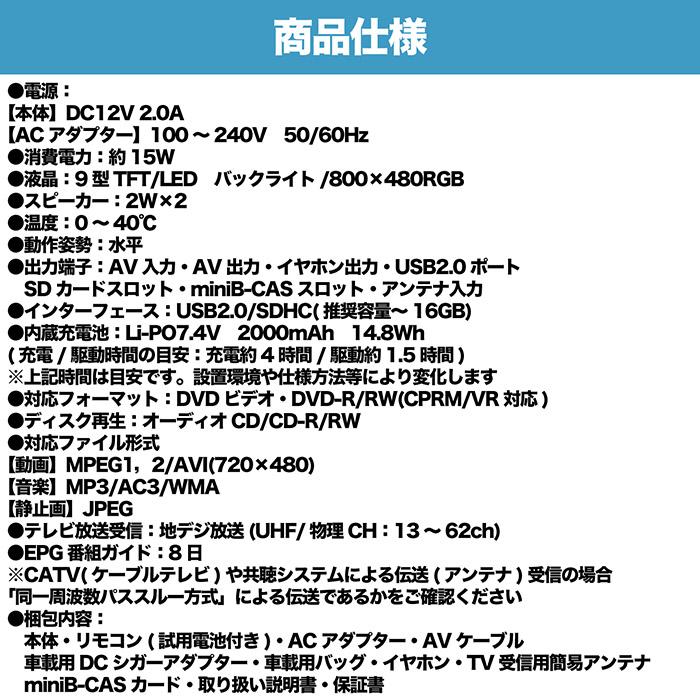 商品仕様

●電源：
【本体】DC12V 2.0A
【AC アダプター】100 ～ 240V　50/60Hz
●消費電力：約 15W
●液晶：9 型 TFT/LED　バックライト /800×480RGB
●スピーカー：2W×2
●温度：0 ～ 40℃
●動作姿勢：水平
●出力端子：AV 入力・AV 出力・イヤホン出力・USB2.0 ポート
SD カードスロット・miniB-CAS スロット・アンテナ入力
●インターフェース：USB2.0/SDHC( 推奨容量～ 16GB)
●内蔵充電池：Li-PO7.4V　2000mAh　14.8Wh
( 充電 / 駆動時間の目安：充電約 4 時間 / 駆動約 1.5 時間 )
※上記時間は目安です。設置環境や仕様方法等により変化します
●対応フォーマット：DVD ビデオ・DVD-R/RW(CPRM/VR 対応 )
●ディスク再生：オーディオ CD/CD-R/RW
●対応ファイル形式
【動画】MPEG1，2/AVI(720×480)
【音楽】MP3/AC3/WMA
【静止画】JPEG
●テレビ放送受信：地デジ放送 (UHF/ 物理 CH：13 ～ 62ch)
●EPG 番組ガイド：8 日
※CATV( ケーブルテレビ ) や共聴システムによる伝送 ( アンテナ ) 受信の場合
「同一周波数パススルー方式」による伝送であるかをご確認ください
●梱包内容：
本体・リモコン ( 試用電池付き )・AC アダプター・AV ケーブル
車載用 DC シガーアダプター・車載用バッグ・イヤホン・TV 受信用簡易アンテナ
miniB-CAS カード・取り扱い説明書・保証書